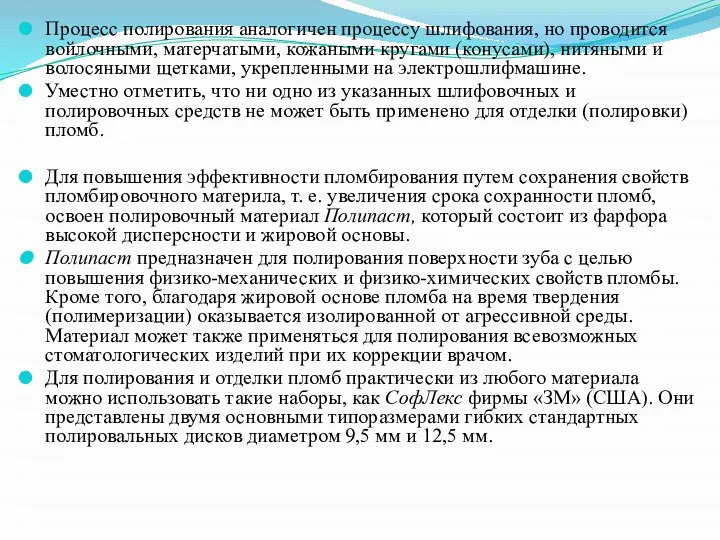 Процесс полирования аналогичен процессу шлифования, но проводится войлочными, матерчатыми, кожаными кругами (конусами), нитяными и волосяными щетками, укрепленными на электрошлифмашине.

Уместно отметить, что ни одно из указанных шлифовочных и полировочных средств не может быть применено для отделки (полировки) пломб.

Для повышения эффективности пломбирования путем сохранения свойств пломбировочного материла, т. е. увеличения срока сохранности пломб, освоен полировочный материал Полипаст, который состоит из фарфора высокой дисперсности и жировой основы.

Полипаст предназначен для полирования поверхности зуба с целью повышения физико-механических и физико-химических свойств пломбы. Кроме того, благодаря жировой основе пломба на время твердения (полимеризации) оказывается изолированной от агрессивной среды. Материал может также применяться для полирования всевозможных стоматологических изделий при их коррекции врачом.

Для полирования и отделки пломб практически из любого материала можно использовать такие наборы, как СофЛекс фирмы «ЗМ» (США). Они представлены двумя основными типоразмерами гибких стандартных полировальных дисков диаметром 9,5 мм и 12,5 мм.